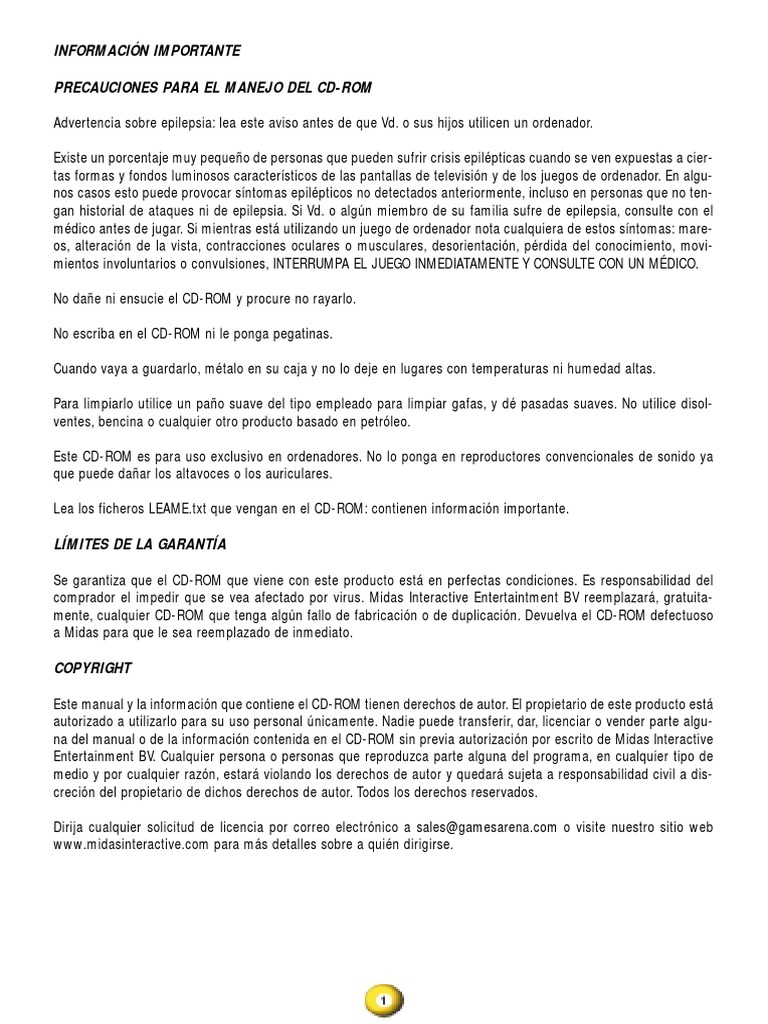 INFORMACIÓN IMPORTANTE

PRECAUCIONES PARA EL MANEJO DEL CD-ROM

Advertencia sobre epilepsia: lea este aviso antes de que Vd. o sus hijos utilicen un ordenador.

Existe un porcentaje muy pequeño de personas que pueden sufrir crisis epilépticas cuando se ven expuestas a ciertas formas y fondos luminosos característicos de las pantallas de televisión y de los juegos de ordenador. En algunos casos esto puede provocar síntomas epilépticos no detectados anteriormente, incluso en personas que no tengan historial de ataques ni de epilepsia. Si Vd. o algún miembro de su familia sufre de epilepsia, consulte con el médico antes de jugar. Si mientras está utilizando un juego de ordenador nota cualquiera de estos síntomas: mareos, alteración de la vista, contracciones oculares o musculares, desorientación, pérdida del conocimiento, movimientos involuntarios o convulsiones, INTERRUMPA EL JUEGO INMEDIATAMENTE Y CONSULTE CON UN MÉDICO.

No dañe ni ensucie el CD-ROM y procure no rayarlo.

No escriba en el CD-ROM ni le ponga pegatinas.

Cuando vaya a guardarlo, métalo en su caja y no lo deje en lugares con temperaturas ni humedad altas.

Para limpiarlo utilice un paño suave del tipo empleado para limpiar gafas, y dé pasadas suaves. No utilice disolventes, bencina o cualquier otro producto basado en petróleo.

Este CD-ROM es para uso exclusivo en ordenadores. No lo ponga en reproductores convencionales de sonido ya que puede dañar los altavoces o los auriculares.

Lea los ficheros LEAME.txt que vengan en el CD-ROM: contienen información importante.

LÍMITES DE LA GARANTÍA

Se garantiza que el CD-ROM que viene con este producto está en perfectas condiciones. Es responsabilidad del comprador el impedir que se vea afectado por virus. Midas Interactive Entertaintment BV reemplazará, gratuitamente, cualquier CD-ROM que tenga algún fallo de fabricación o de duplicación. Devuelva el CD-ROM defectuoso a Midas para que le sea reemplazado de inmediato.

COPYRIGHT

Este manual y la información que contiene el CD-ROM tienen derechos de autor. El propietario de este producto está autorizado a utilizarlo para su uso personal únicamente. Nadie puede transferir, dar, licenciar o vender parte alguna del manual o de la información contenida en el CD-ROM sin previa autorización por escrito de Midas Interactive Entertainment BV. Cualquier persona o personas que reproduzca parte alguna del programa, en cualquier tipo de medio y por cualquier razón, estará violando los derechos de autor y quedará sujeta a responsabilidad civil a discreción del propietario de dichos derechos de autor. Todos los derechos reservados.

Dirija cualquier solicitud de licencia por correo electrónico a sales@gamesarena.com o visite nuestro sitio web www.midasinteractive.com para más detalles sobre a quién dirigirse.

1